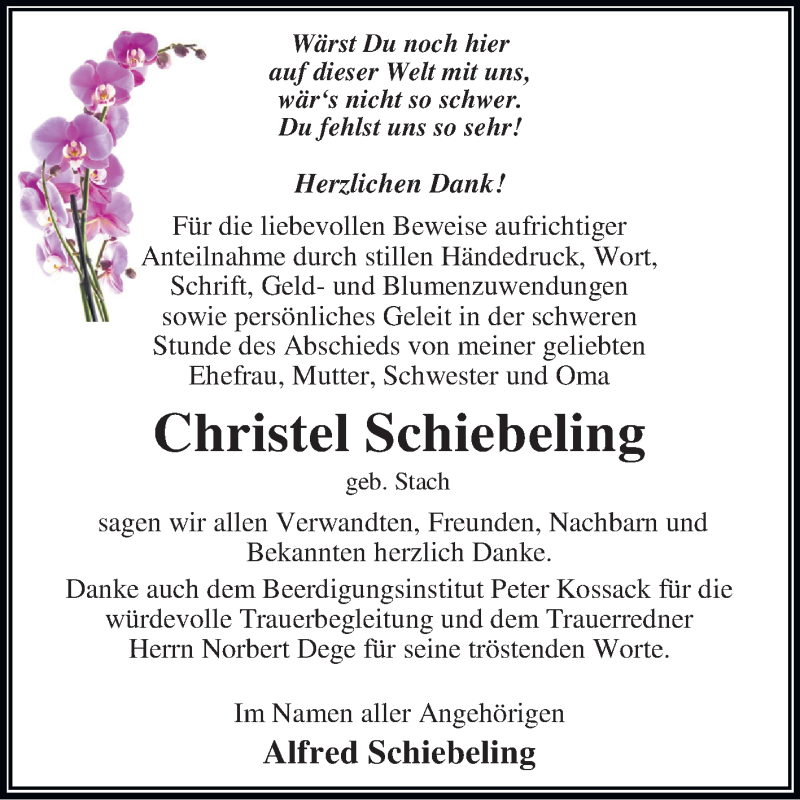 Wärst Du noch hier
auf dieser Welt mit uns,
wär‘s nicht so schwer.
Du fehlst uns so sehr!

Herzlichen Dank!

Für die liebevollen Beweise aufrichtiger Anteilnahme durch stillen Händedruck, Wort, Schrift, Geld- und Blumenzuwendungen sowie persönliches Geleit in der schweren Stunde des Abschieds von meiner geliebten Ehefrau, Mutter, Schwester und Oma

Christel Schiebeling

geb. Stach

sagen wir allen Verwandten, Freunden, Nachbarn und Bekannten herzlich Danke.

Danke auch dem Beerdigungsinstitut Peter Kossack für die würdevolle Trauerbegleitung und dem Trauerredner Herrn Norbert Dege für seine tröstenden Worte.

Im Namen aller Angehörigen

Alfred Schiebeling